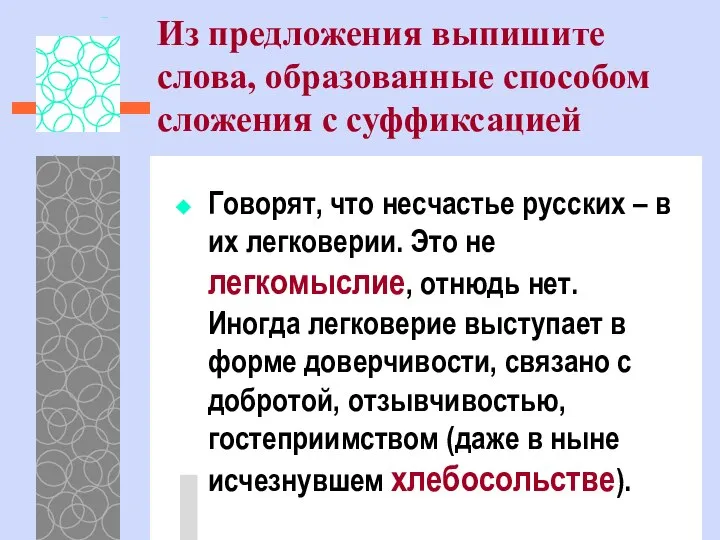 Из предложения выпишите слова, образованные способом сложения с суффиксацией

Говорят, что несчастье русских – в их легковерии. Это не легкомыслие, отнюдь нет. Иногда легковерие выступает в форме доверчивости, связано с добротой, отзывчивостью, гостеприимством (даже в ныне исчезнувшем хлебосольстве).